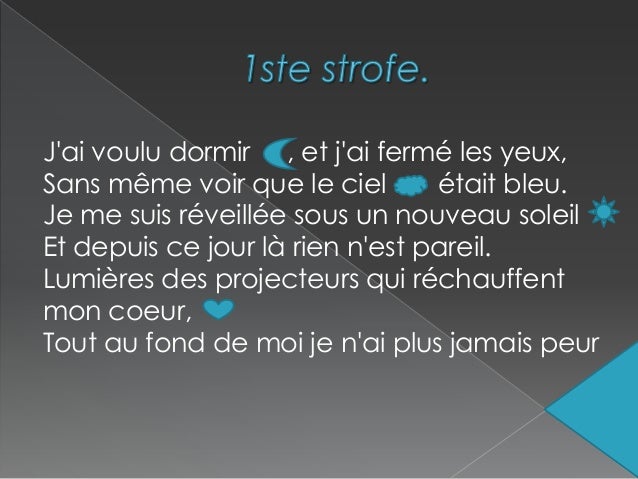 1ste strofe.

J'ai voulu dormir , et j'ai fermé les yeux,
Sans même voir que le ciel était bleu.
Je me suis réveillée sous un nouveau soleil
Et depuis ce jour là rien n'est pareil.
Lumières des projecteurs qui réchauffent mon coeur,
Tout au fond de moi je n'ai plus jamais peur